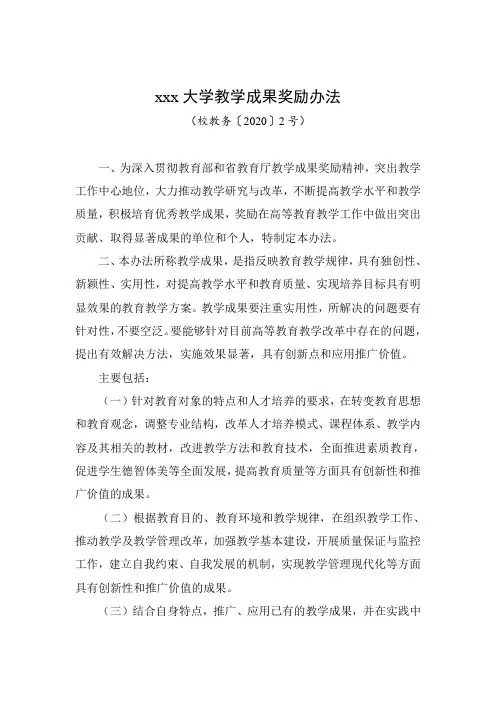 xxx 大学教学成果奖励办法

（校教务〔2020〕2 号）

一、为深入贯彻教育部和省教育厅教学成果奖励精神，突出教学工作中心地位，大力推动教学研究与改革，不断提高教学水平和教学质量，积极培育优秀教学成果，奖励在高等教育教学工作中做出突出贡献、取得显著成果的单位和个人，特制定本办法。

二、本办法所称教学成果，是指反映教育教学规律，具有独创性、新颖性、实用性，对提高教学水平和教育质量、实现培养目标具有明显效果的教育教学方案。教学成果要注重实用性，所解决的问题要有针对性，不要空泛。要能够针对目前高等教育教学改革中存在的问题，提出有效解决方法，实施效果显著，具有创新点和应用推广价值。

主要包括：

（一）针对教育对象的特点和人才培养的要求，在转变教育思想和教育观念，调整专业结构，改革人才培养模式、课程体系、教学内容及其相关的教材，改进教学方法和教育技术，全面推进素质教育，促进学生德智体美等全面发展，提高教育质量等方面具有创新性和推广价值的成果。

（二）根据教育目的、教育环境和教学规律，在组织教学工作、推动教学及教学管理改革，加强教学基本建设，开展质量保证与监控工作，建立自我约束、自我发展的机制，实现教学管理现代化等方面具有创新性和推广价值的成果。

（三）结合自身特点，推广、应用已有的教学成果，并在实践中